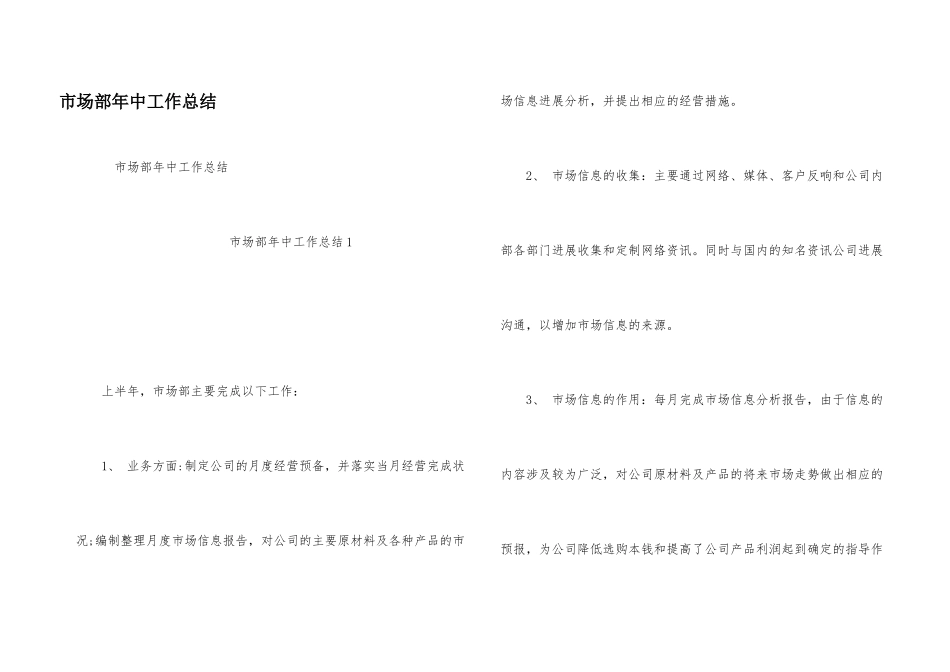 市场部年中工作总结

市场部年中工作总结

市场部年中工作总结1

上半年，市场部主要完成以下工作：

1、 业务方面:制定公司的月度经营预备，并落实当月经营完成状况;编制整理月度市场信息报告，对公司的主要原材料及各种产品的市场信息进展分析，并提出相应的经营措施。

2、 市场信息的收集：主要通过网络、媒体、客户反响和公司内部各部门进展收集和定制网络资讯。同时与国内的知名资讯公司进展沟通，以增加市场信息的来源。

3、 市场信息的作用：每月完成市场信息分析报告，由于信息的内容涉及较为广泛，对公司原材料及产品的将来市场走势做出相应的预报，为公司降低选购本钱和提高了公司产品利润起到确定的指导作